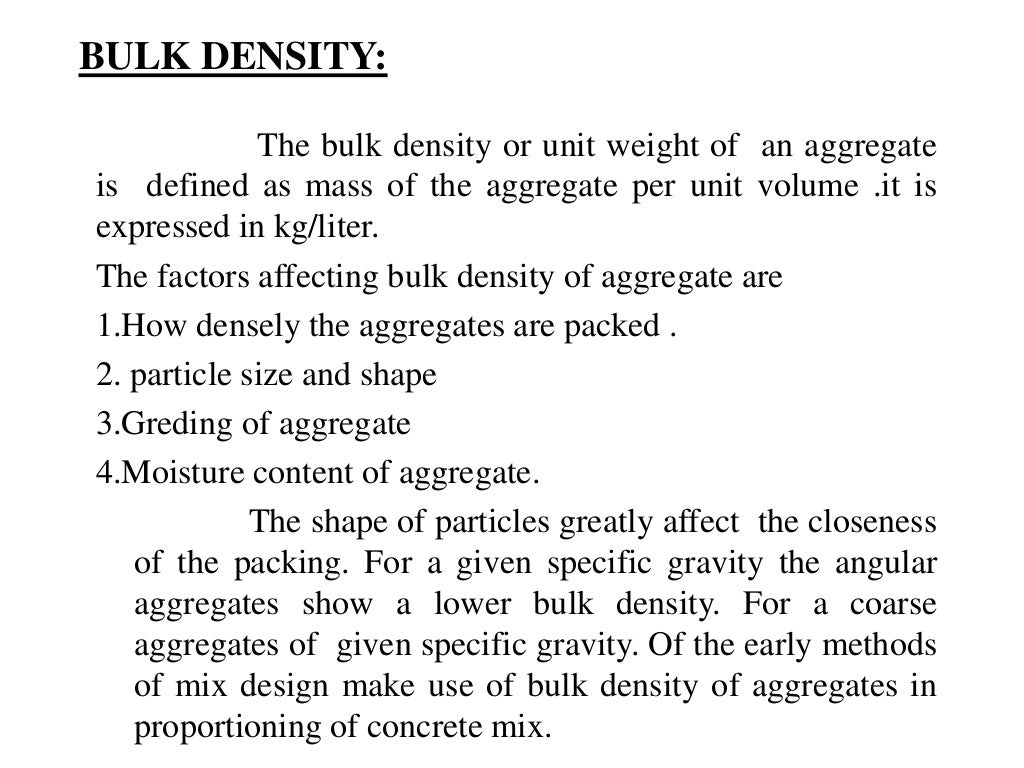 BULK DENSITY:

The bulk density or unit weight of an aggregate is defined as mass of the aggregate per unit volume .it is expressed in kg/liter.

The factors affecting bulk density of aggregate are

1.How densely the aggregates are packed .

2. particle size and shape

3.Greding of aggregate

4.Moisture content of aggregate.

The shape of particles greatly affect the closeness of the packing. For a given specific gravity the angular aggregates show a lower bulk density. For a coarse aggregates of given specific gravity. Of the early methods of mix design make use of bulk density of aggregates in proportioning of concrete mix.